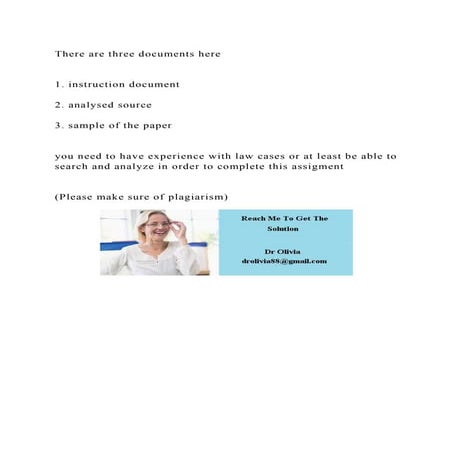 There are three documents here

1. instruction document

2. analysed source

3. sample of the paper

you need to have experience with law cases or at least be able to search and analyze in order to complete this assigment

(Please make sure of plagiarism)

Reach Me To Get The Solution

Dr Olivia
drolivia88@gmail.com